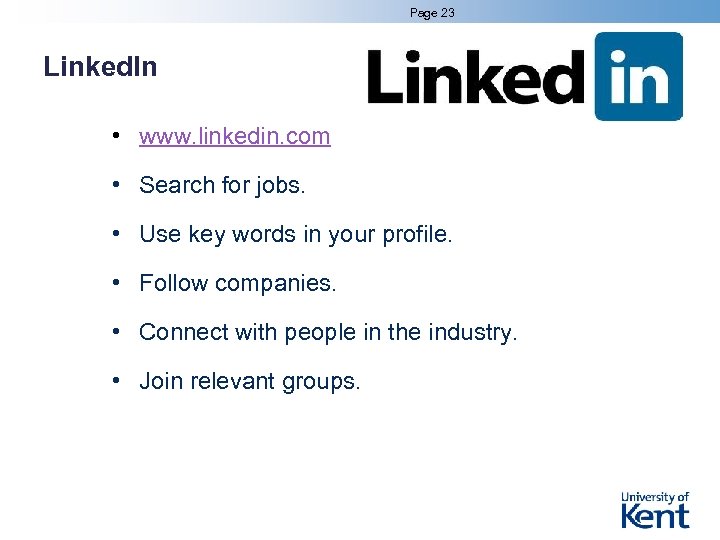 Page 23

LinkedIn

Linked in

• www.linkedin.com
• Search for jobs.
• Use key words in your profile.
• Follow companies.
• Connect with people in the industry.
• Join relevant groups.

University of Kent